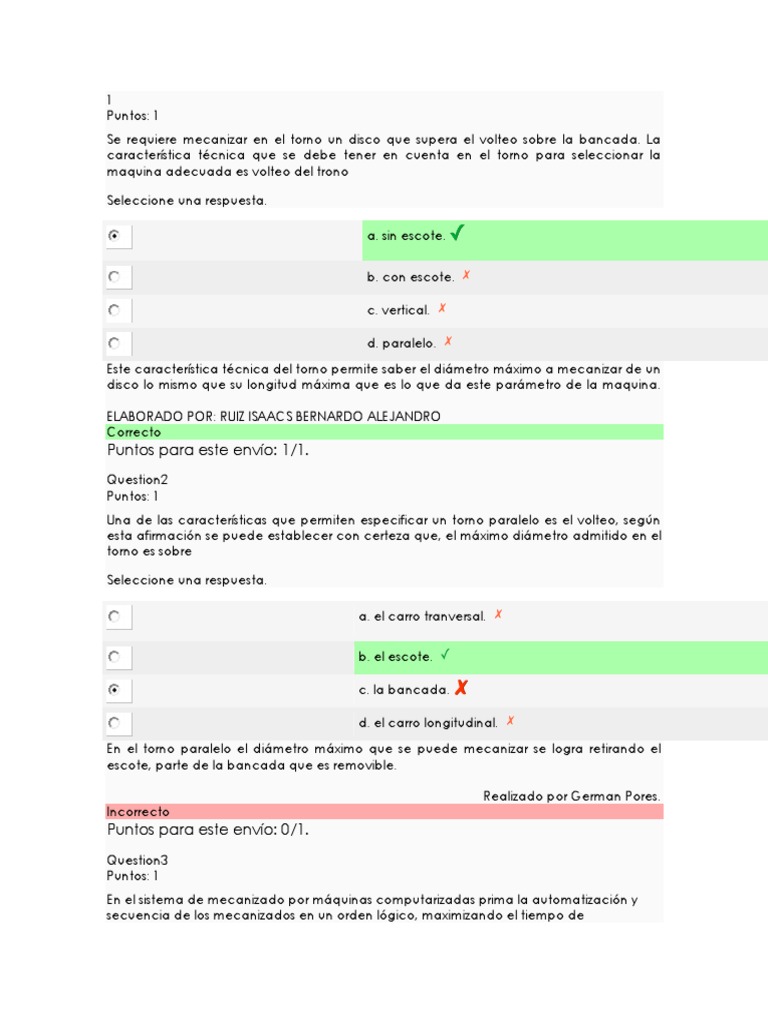 1
Puntos: 1

Se requiere mecanizar en el torno un disco que supera el volteo sobre la bancada. La característica técnica que se debe tener en cuenta en el torno para seleccionar la maquina adecuada es volteo del trono

Seleccione una respuesta.

a. sin escote. ✓

b. con escote. ✗

c. vertical. ✗

d. paralelo. ✗

Este característica técnica del torno permite saber el diámetro máximo a mecanizar de un disco lo mismo que su longitud máxima que es lo que da este parámetro de la maquina.

ELABORADO POR: RUIZ ISAACS BERNARDO ALEJANDRO
Correcto
Puntos para este envío: 1/1.

Question2
Puntos: 1

Una de las características que permiten especificar un torno paralelo es el volteo, según esta afirmación se puede establecer con certeza que, el máximo diámetro admitido en el torno es sobre

Seleccione una respuesta.

a. el carro tranversal. ✗

b. el escote. ✓

c. la bancada. ✗

d. el carro longitudinal. ✗

En el torno paralelo el diámetro máximo que se puede mecanizar se logra retirando el escote, parte de la bancada que es removible.

Realizado por German Pores.
Incorrecto
Puntos para este envío: 0/1.

Question3
Puntos: 1

En el sistema de mecanizado por máquinas computarizadas prima la automatización y secuencia de los mecanizados en un orden lógico, maximizando el tiempo de